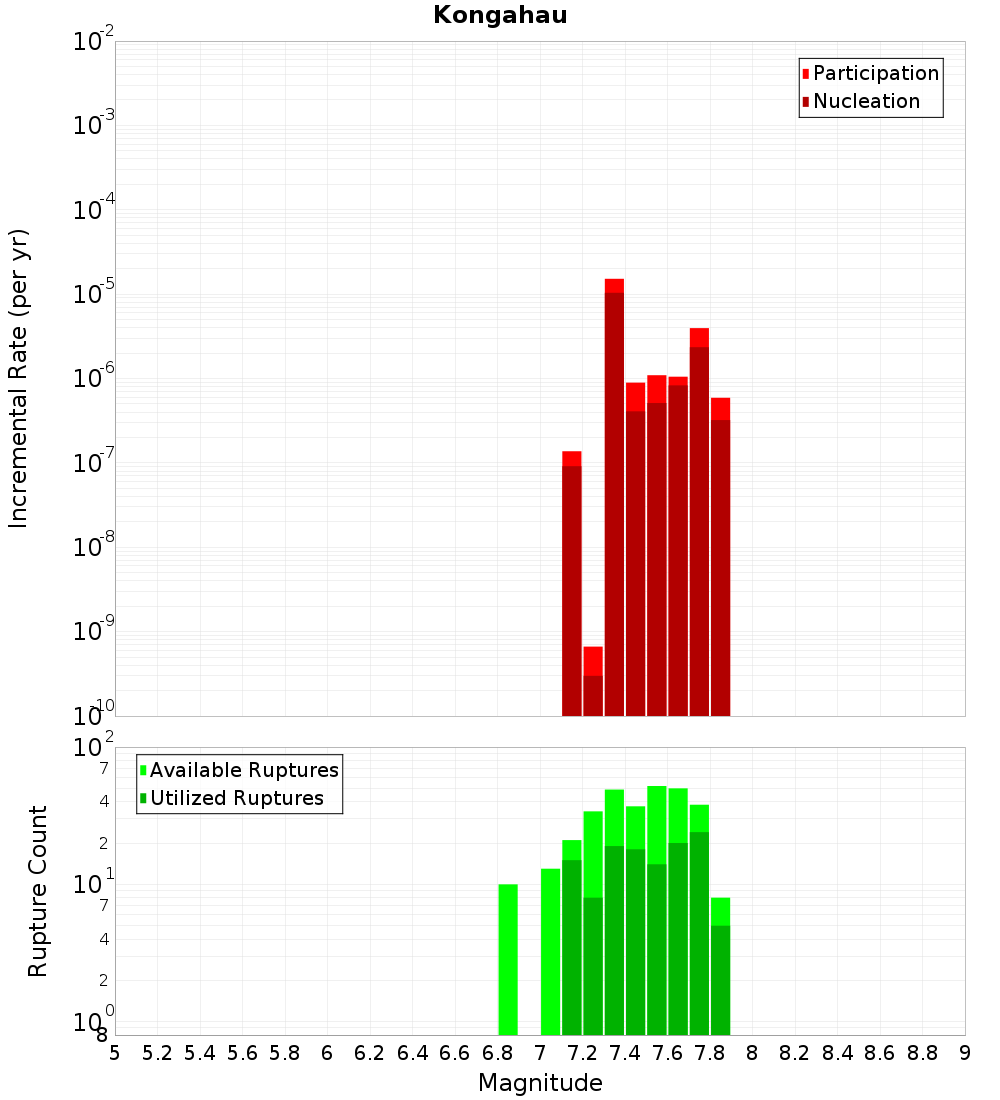 Kongahau

Participation
Nucleation

Incremental Rate (per yr)

$10^{-2}$
$10^{-3}$
$10^{-4}$
$10^{-5}$
$10^{-6}$
$10^{-7}$
$10^{-8}$
$10^{-9}$
$10^{-10}$

Available Ruptures
Utilized Ruptures

Rupture Count

$10^{2}$
7
4
2
$10^{1}$
7
4
2
$10^{0}$
8

5 5.2 5.4 5.6 5.8 6 6.2 6.4 6.6 6.8 7 7.2 7.4 7.6 7.8 8 8.2 8.4 8.6 8.8 9

Magnitude